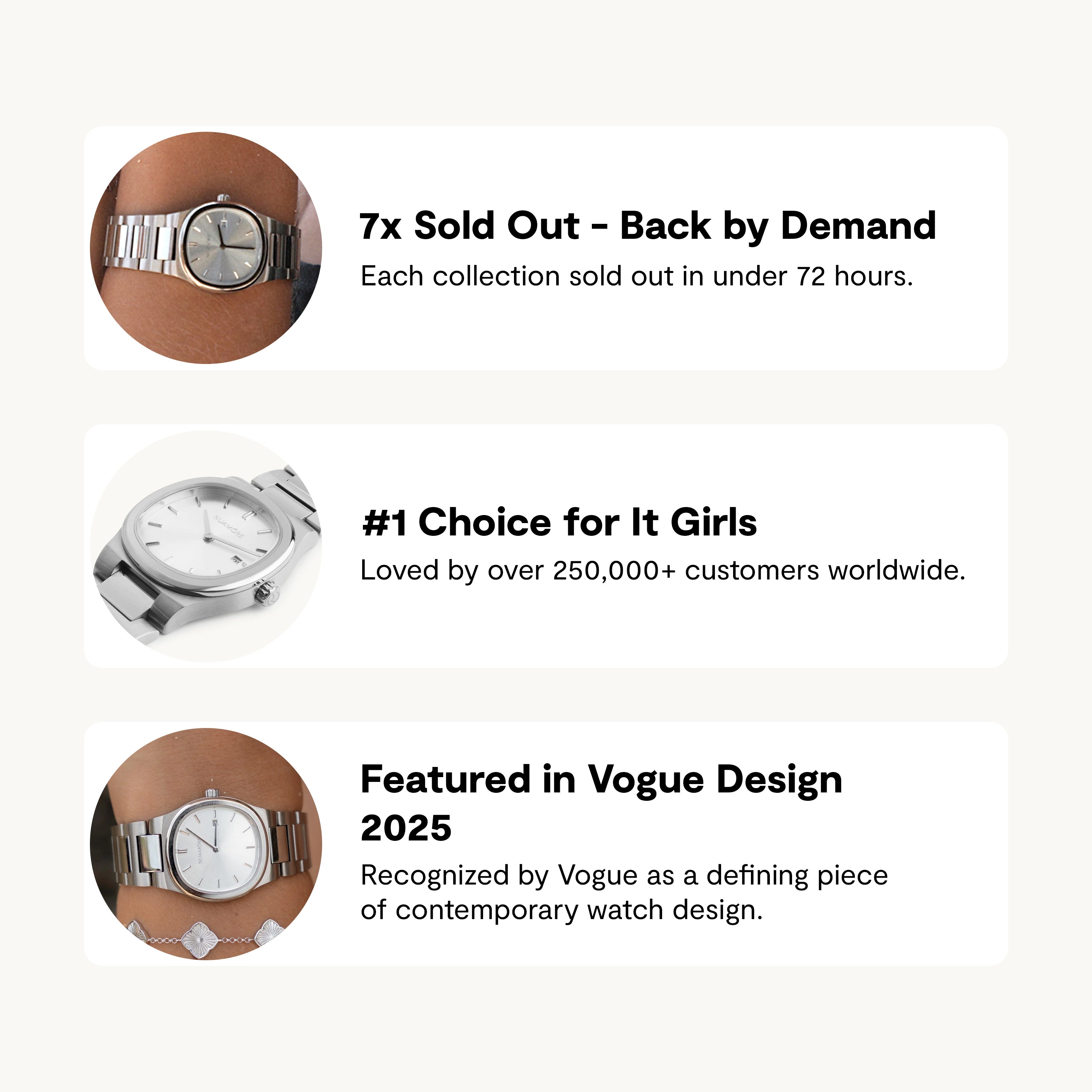 7x Sold Out - Back by Demand

Each collection sold out in under 72 hours.

#1 Choice for It Girls

Loved by over 250,000+ customers worldwide.

Featured in Vogue Design 2025

Recognized by Vogue as a defining piece of contemporary watch design.